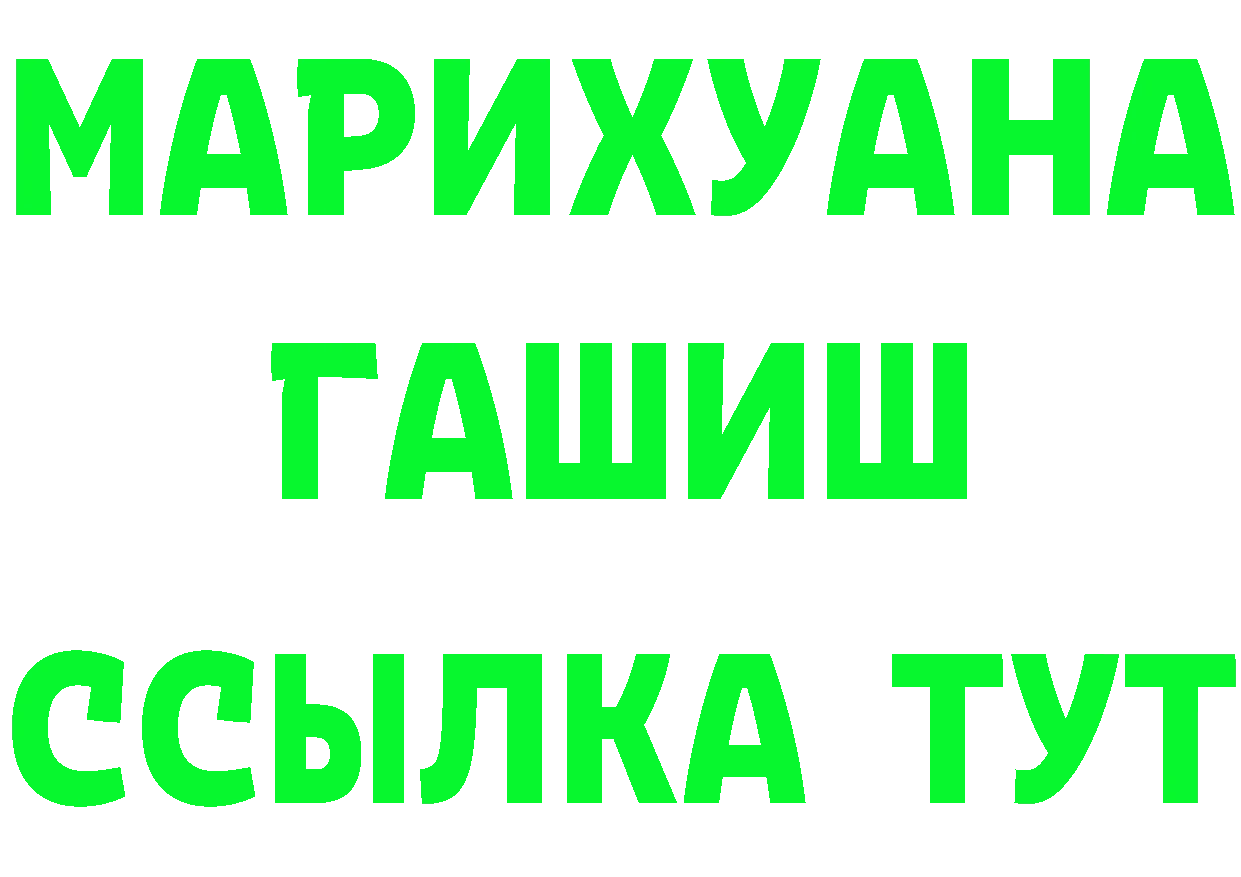 МАРИХУАНА
ГАШИШ
ССЫЛКА ТУТ